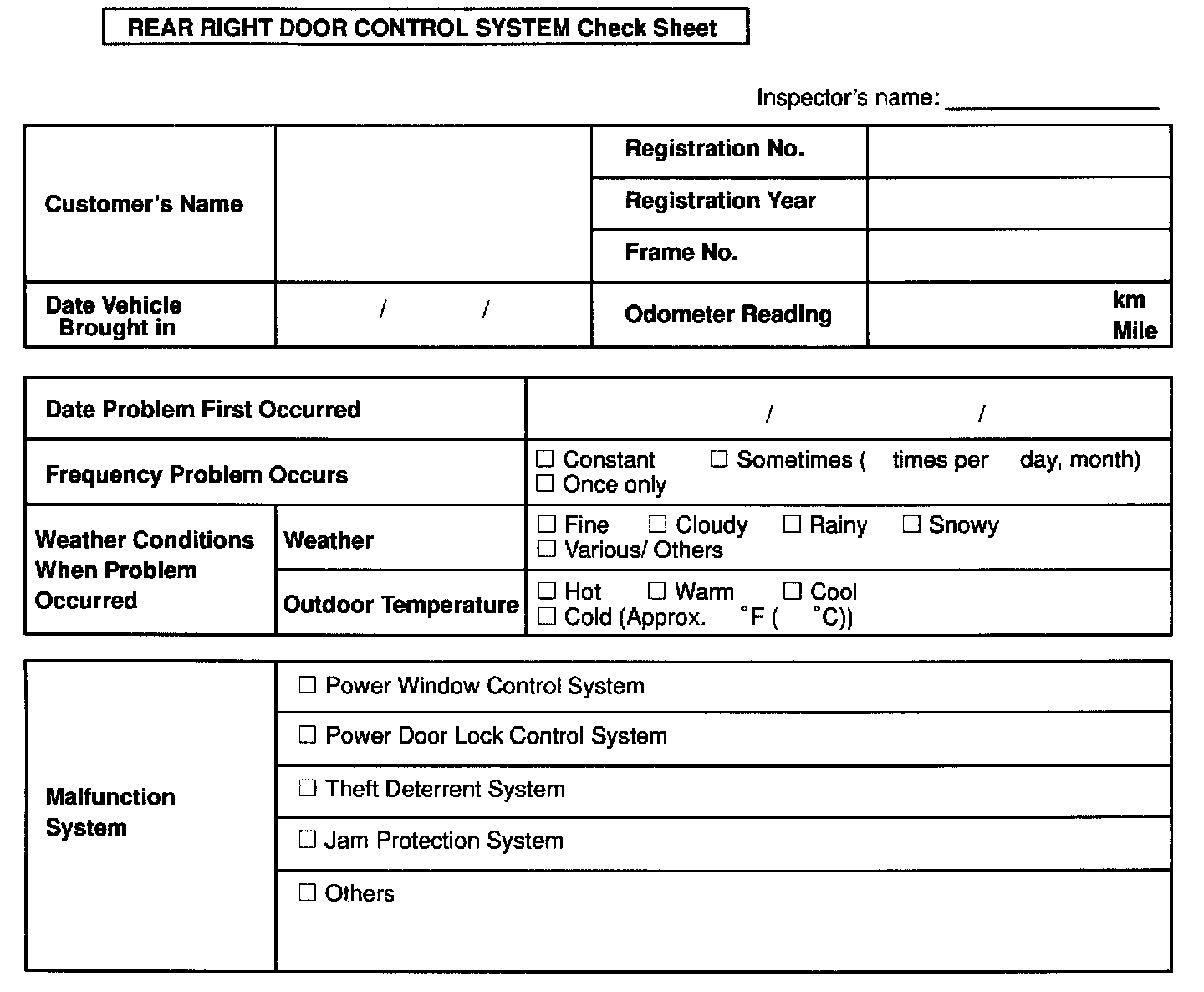 REAR RIGHT DOOR CONTROL SYSTEM Check Sheet

Inspector's name: ________________

| Customer's Name | | Registration No. | |
|---|---|---|---|
| | | Registration Year | |
| | | Frame No. | |
| Date Vehicle Brought in | / / | Odometer Reading | km Mile |

| Date Problem First Occurred | | / / |
|---|---|---|
| Frequency Problem Occurs | | ☐ Constant ☐ Sometimes ( times per day, month) ☐ Once only |
| Weather Conditions When Problem Occurred | Weather | ☐ Fine ☐ Cloudy ☐ Rainy ☐ Snowy ☐ Various/ Others |
| | Outdoor Temperature | ☐ Hot ☐ Warm ☐ Cool ☐ Cold (Approx. °F ( °C)) |

| Malfunction System | ☐ Power Window Control System |
|---|---|
| | ☐ Power Door Lock Control System |
| | ☐ Theft Deterrent System |
| | ☐ Jam Protection System |
| | ☐ Others |